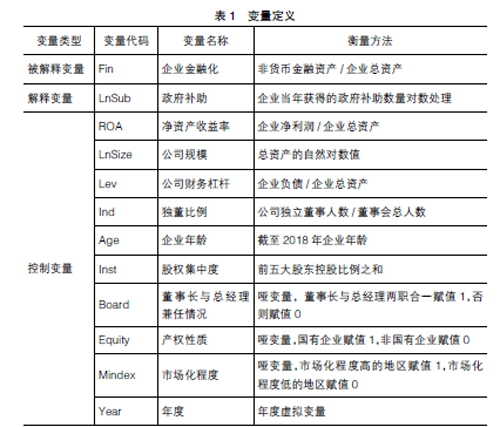 表 1　变量定义

| 变量类型 | 变量代码 | 变量名称 | 衡量方法 |
|---|---|---|---|
| 被解释变量 | Fin | 企业金融化 | 非货币金融资产 / 企业总资产 |
| 解释变量 | LnSub | 政府补助 | 企业当年获得的政府补助数量对数处理 |
| 控制变量 | ROA | 净资产收益率 | 企业净利润 / 企业总资产 |
| | LnSize | 公司规模 | 总资产的自然对数值 |
| | Lev | 公司财务杠杆 | 企业负债 / 企业总资产 |
| | Ind | 独董比例 | 公司独立董事人数 / 董事会总人数 |
| | Age | 企业年龄 | 截至 2018 年企业年龄 |
| | Inst | 股权集中度 | 前五大股东控股比例之和 |
| | Board | 董事长与总经理兼任情况 | 哑变量，董事长与总经理两职合一赋值 1，否则赋值 0 |
| | Equity | 产权性质 | 哑变量，国有企业赋值 1，非国有企业赋值 0 |
| | Mindex | 市场化程度 | 哑变量，市场化程度高的地区赋值 1，市场化程度低的地区赋值 0 |
| | Year | 年度 | 年度虚拟变量 |